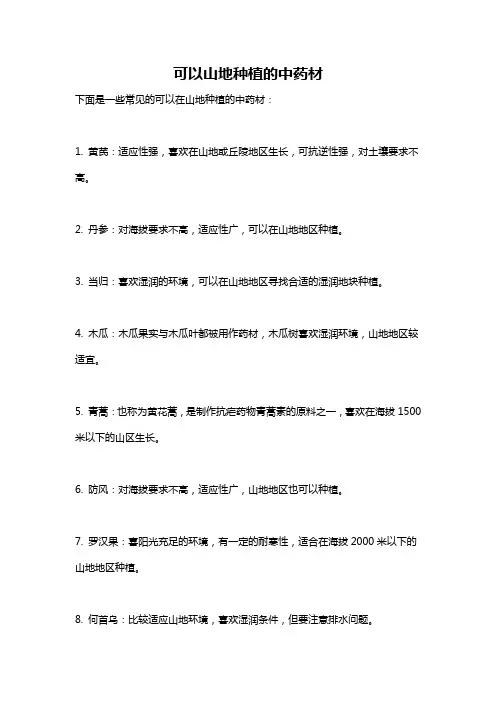 可以山地种植的中药材

下面是一些常见的可以在山地种植的中药材：

1. 黄芪：适应性强，喜欢在山地或丘陵地区生长，可抗逆性强，对土壤要求不高。

2. 丹参：对海拔要求不高，适应性广，可以在山地地区种植。

3. 当归：喜欢湿润的环境，可以在山地地区寻找合适的湿润地块种植。

4. 木瓜：木瓜果实与木瓜叶都被用作药材，木瓜树喜欢湿润环境，山地地区较适宜。

5. 青蒿：也称为黄花蒿，是制作抗疟药物青蒿素的原料之一，喜欢在海拔 1500 米以下的山区生长。

6. 防风：对海拔要求不高，适应性广，山地地区也可以种植。

7. 罗汉果：喜阳光充足的环境，有一定的耐寒性，适合在海拔 2000 米以下的山地地区种植。

8. 何首乌：比较适应山地环境，喜欢湿润条件，但要注意排水问题。